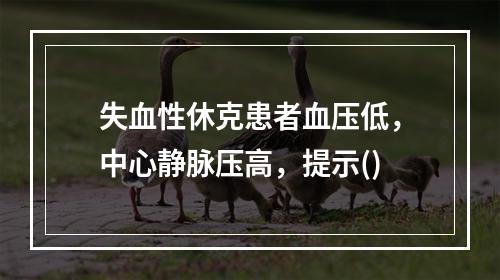 失血性休克患者血压低，中心静脉压高，提示()